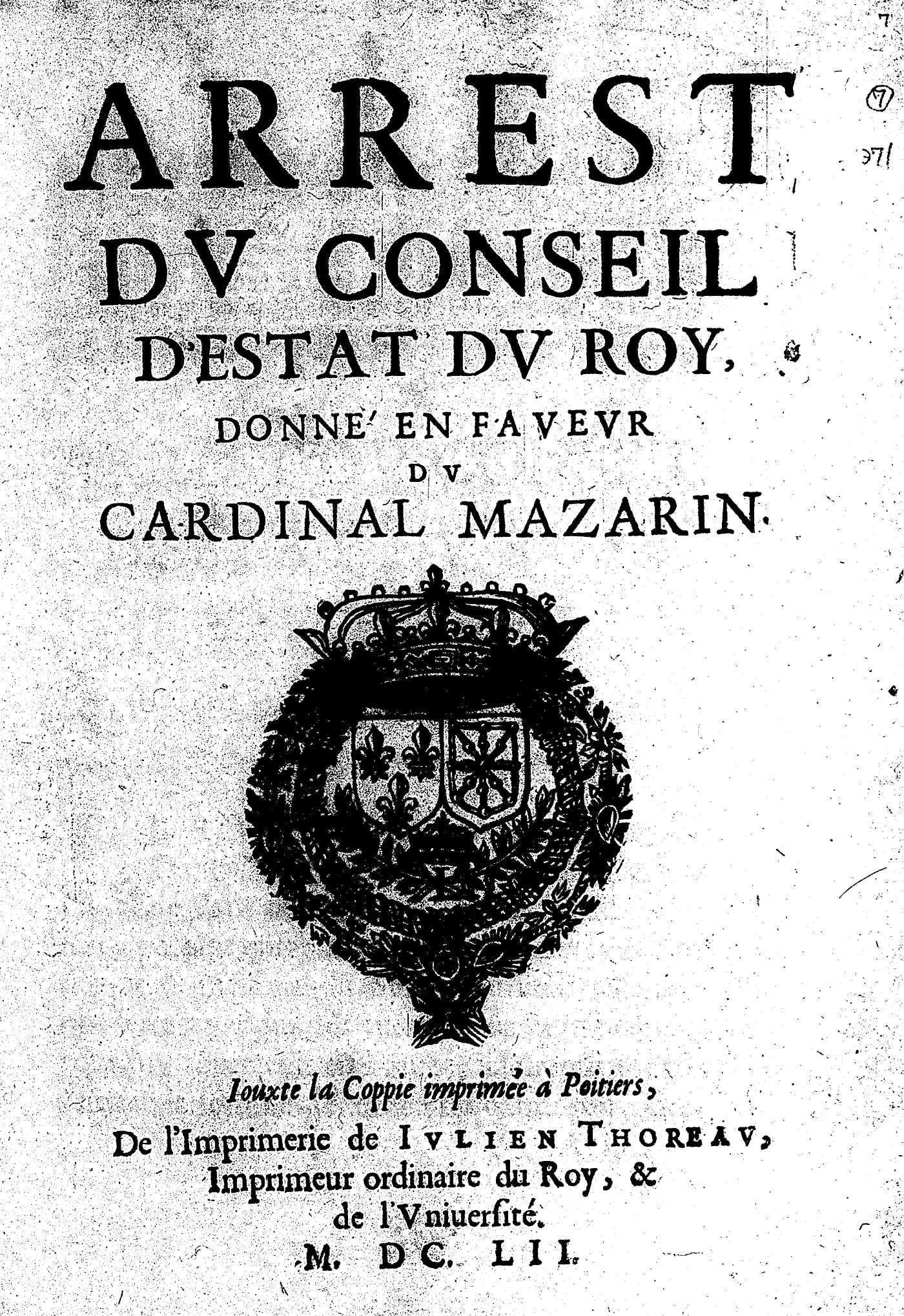 7

⑦

971

ARREST
DV CONSEIL
D'ESTAT DV ROY,
DONNE' EN FAVEVR
DV
CARDINAL MAZARIN.

Iouxte la Coppie imprimée à Poitiers,
De l'Imprimerie de IVLIEN THOREAV,
Imprimeur ordinaire du Roy, &
de l'Vniuersité.
M. DC. LII.